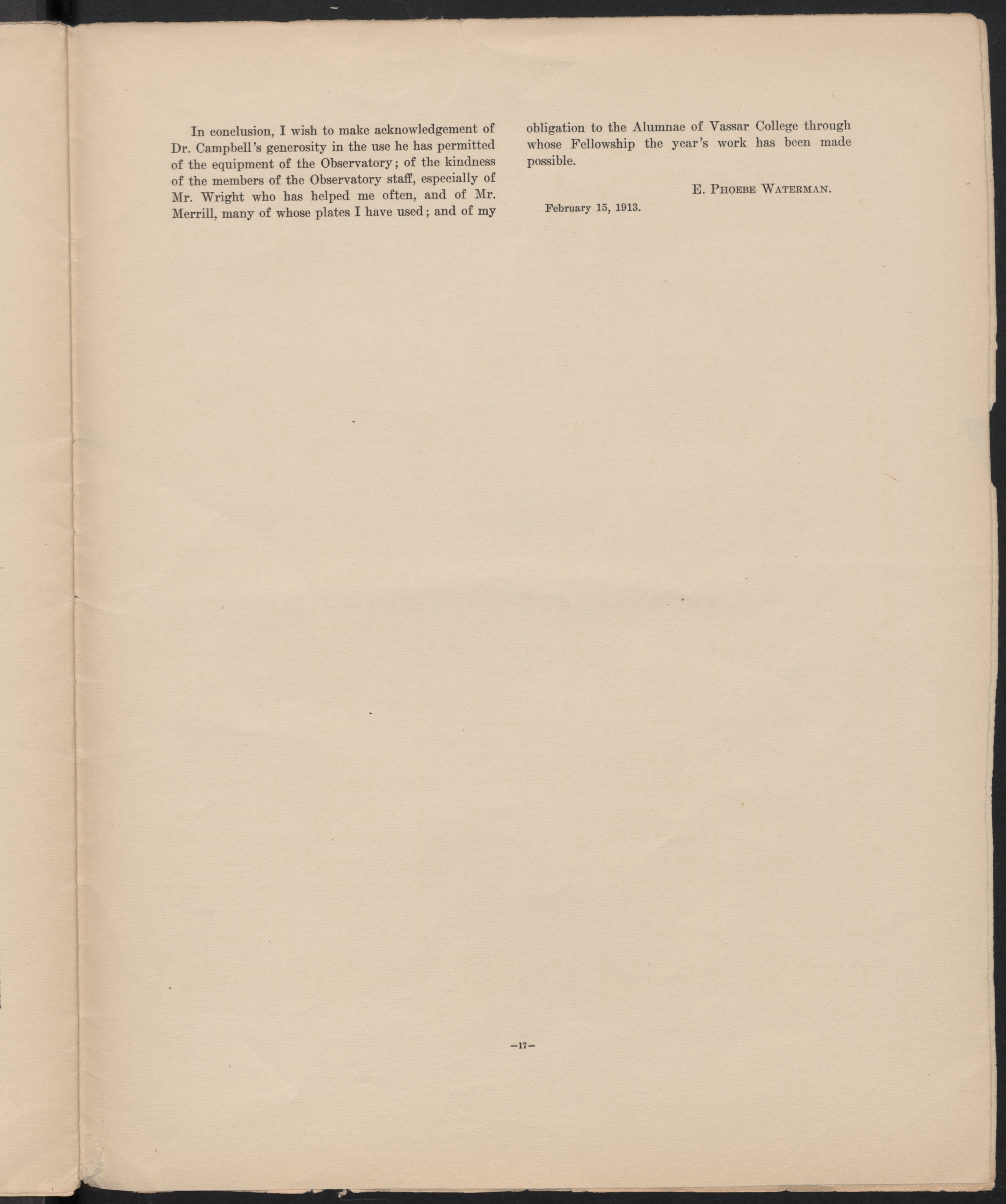 In conclusion, I wish to make acknowledgement of Dr. Campbell's generosity in the use he has permitted of the equipment of the Observatory; of the kindness of the members of the Observatory staff, especially of Mr. Wright who has helped me often, and of Mr. Merrill, many of whose plates I have used; and of my obligation to the Alumnae of Vassar College through whose Fellowship the year's work has been made possible.

E. Phoebe Waterman.

February 15, 1913.

—17—